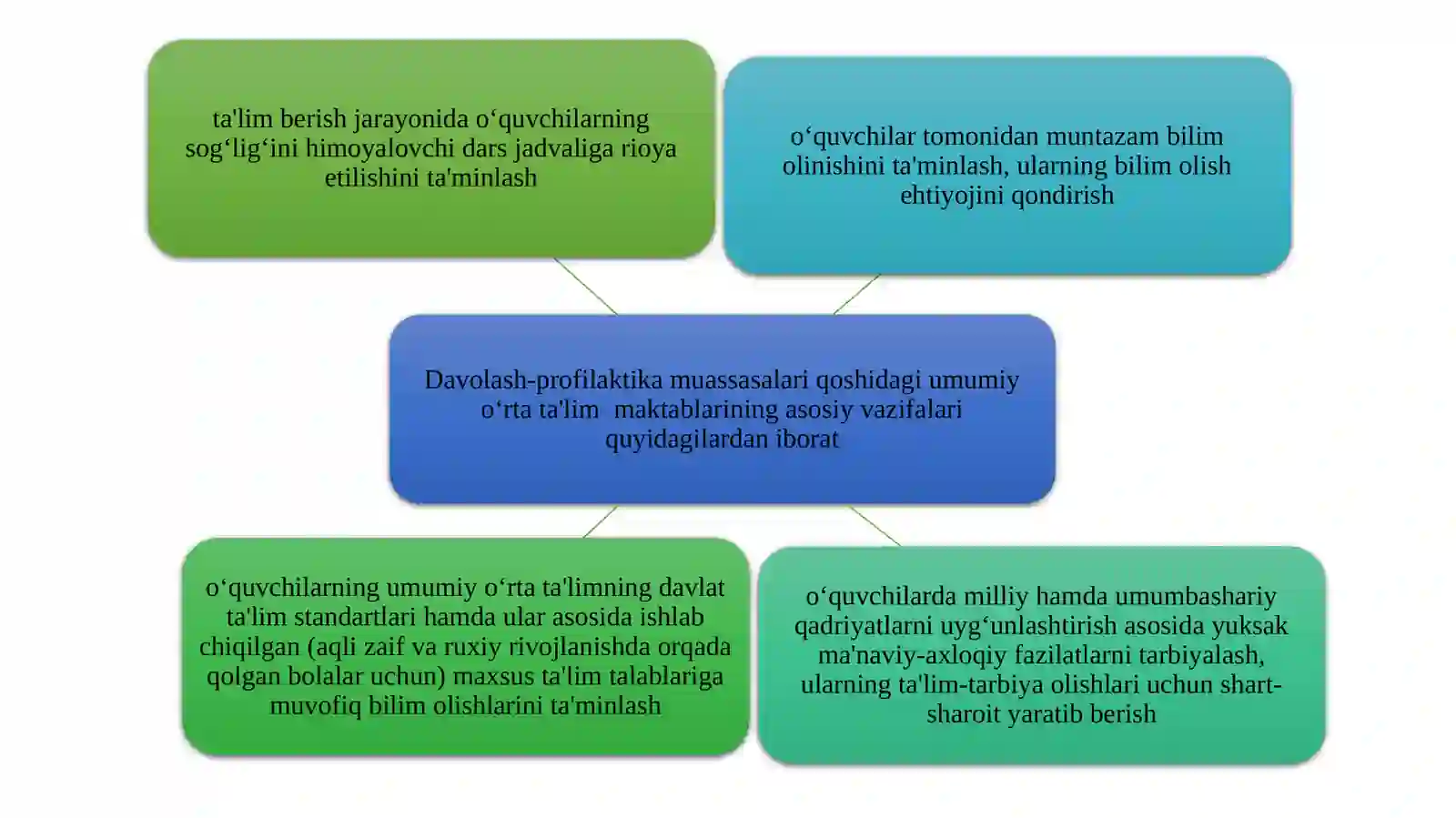 ta'lim berish jarayonida o‘quvchilarning sog‘lig‘ini himoyalovchi dars jadvaliga rioya etilishini ta'minlash

o‘quvchilar tomonidan muntazam bilim olinishini ta'minlash, ularning bilim olish ehtiyojini qondirish

Davolash-profilaktika muassasalari qoshidagi umumiy o‘rta ta'lim maktablarining asosiy vazifalari quyidagilardan iborat

o‘quvchilarning umumiy o‘rta ta'limning davlat ta'lim standartlari hamda ular asosida ishlab chiqilgan (aqli zaif va ruxiy rivojlanishda orqada qolgan bolalar uchun) maxsus ta'lim talablariga muvofiq bilim olishlarini ta'minlash

o‘quvchilarda milliy hamda umumbashariy qadriyatlarni uyg‘unlashtirish asosida yuksak ma'naviy-axloqiy fazilatlarni tarbiyalash, ularning ta'lim-tarbiya olishlari uchun shart-sharoit yaratib berish